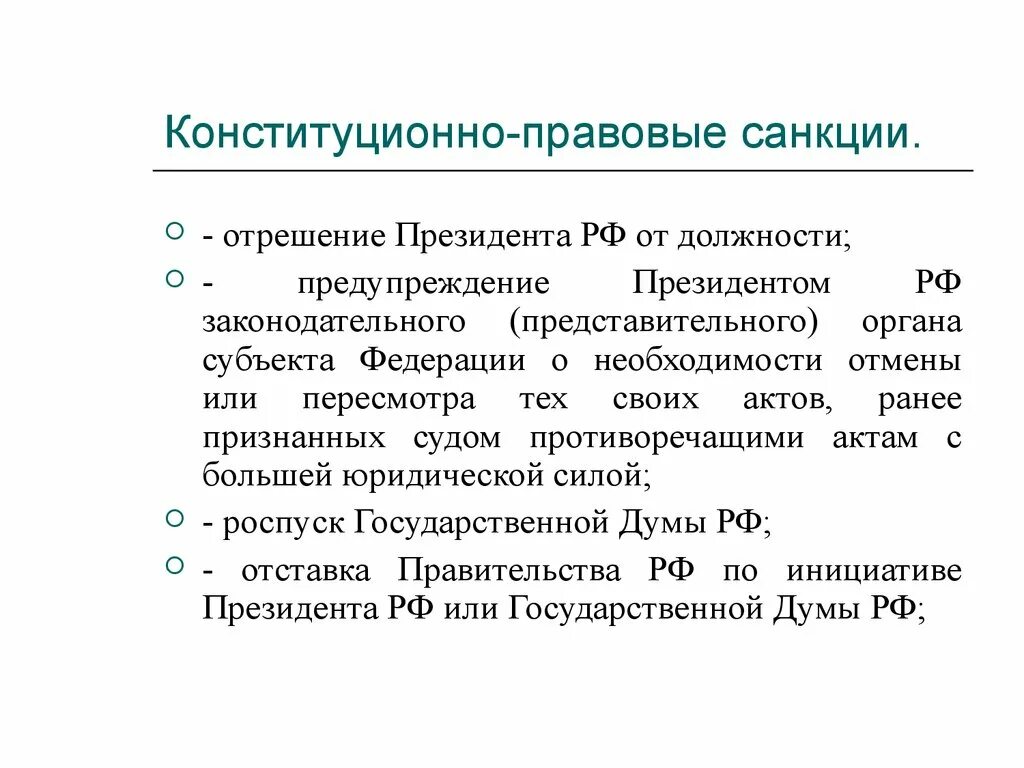 Конституционно-правовые санкции.

- отрешение Президента РФ от должности;

- предупреждение Президентом РФ законодательного (представительного) органа субъекта Федерации о необходимости отмены или пересмотра тех своих актов, ранее признанных судом противоречащими актам с большей юридической силой;

- роспуск Государственной Думы РФ;

- отставка Правительства РФ по инициативе Президента РФ или Государственной Думы РФ;